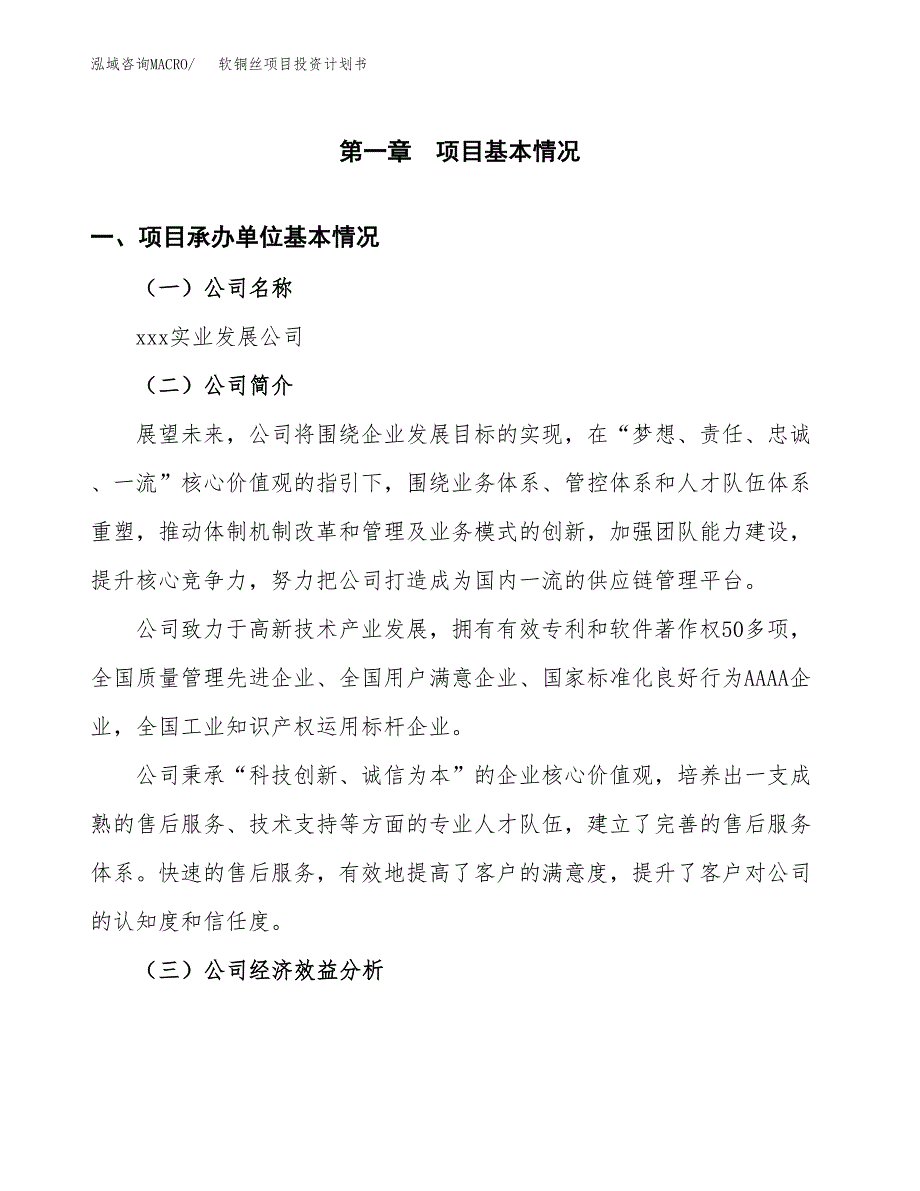 泓域咨询MACRO/　　软铜丝项目投资计划书

第一章　项目基本情况

一、项目承办单位基本情况

（一）公司名称

xxx实业发展公司

（二）公司简介

展望未来，公司将围绕企业发展目标的实现，在“梦想、责任、忠诚、一流”核心价值观的指引下，围绕业务体系、管控体系和人才队伍体系重塑，推动体制机制改革和管理及业务模式的创新，加强团队能力建设，提升核心竞争力，努力把公司打造成为国内一流的供应链管理平台。

公司致力于高新技术产业发展，拥有有效专利和软件著作权50多项，全国质量管理先进企业、全国用户满意企业、国家标准化良好行为AAAA企业，全国工业知识产权运用标杆企业。

公司秉承“科技创新、诚信为本”的企业核心价值观，培养出一支成熟的售后服务、技术支持等方面的专业人才队伍，建立了完善的售后服务体系。快速的售后服务，有效地提高了客户的满意度，提升了客户对公司的认知度和信任度。

（三）公司经济效益分析